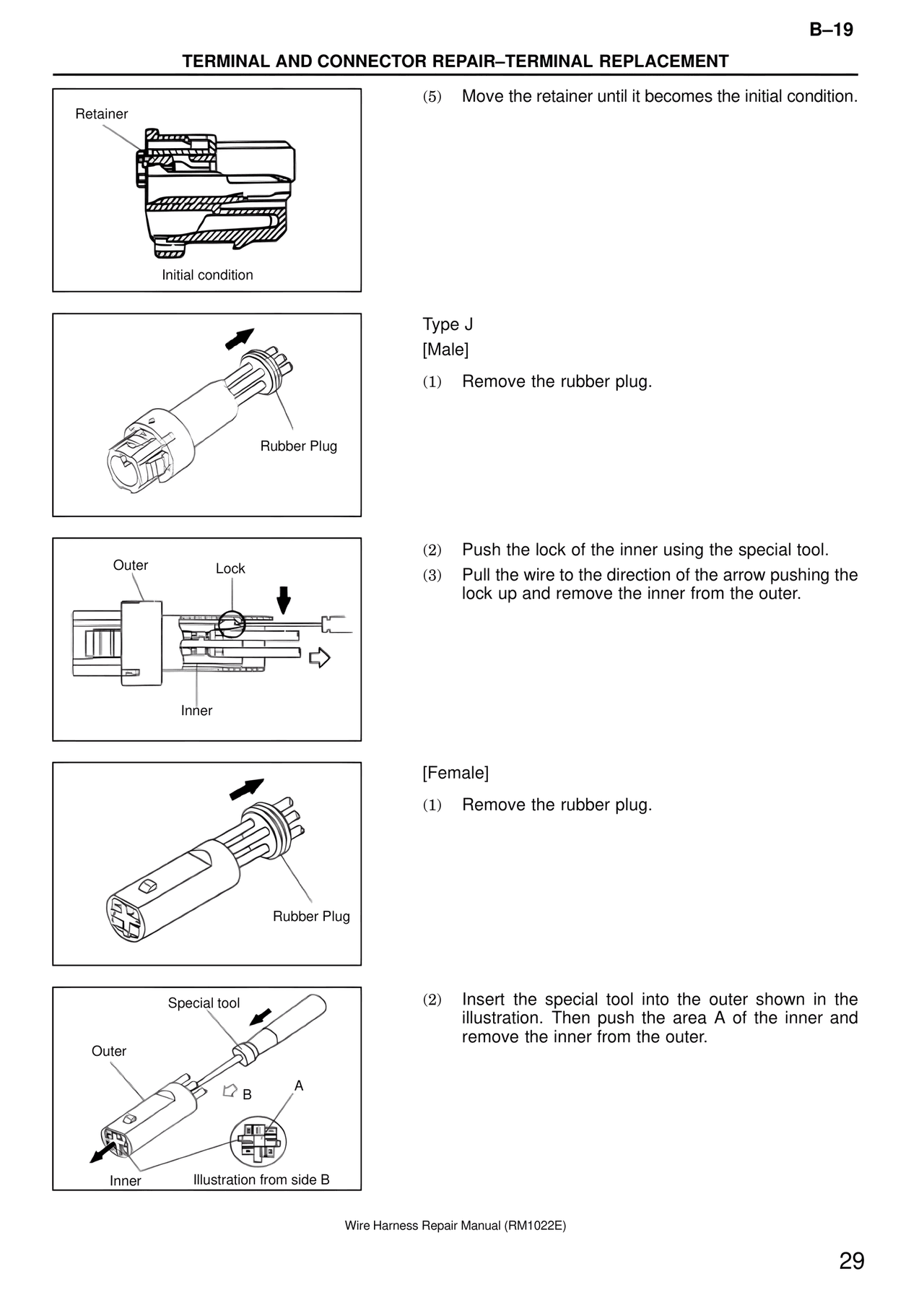 B–19

TERMINAL AND CONNECTOR REPAIR–TERMINAL REPLACEMENT

Retainer

Initial condition

(5) Move the retainer until it becomes the initial condition.

Rubber Plug

Type J
[Male]

(1) Remove the rubber plug.

Outer

Lock

Inner

(2) Push the lock of the inner using the special tool.

(3) Pull the wire to the direction of the arrow pushing the lock up and remove the inner from the outer.

Rubber Plug

[Female]

(1) Remove the rubber plug.

Special tool

Outer

B

A

Inner

Illustration from side B

(2) Insert the special tool into the outer shown in the illustration. Then push the area A of the inner and remove the inner from the outer.

Wire Harness Repair Manual (RM1022E)

29